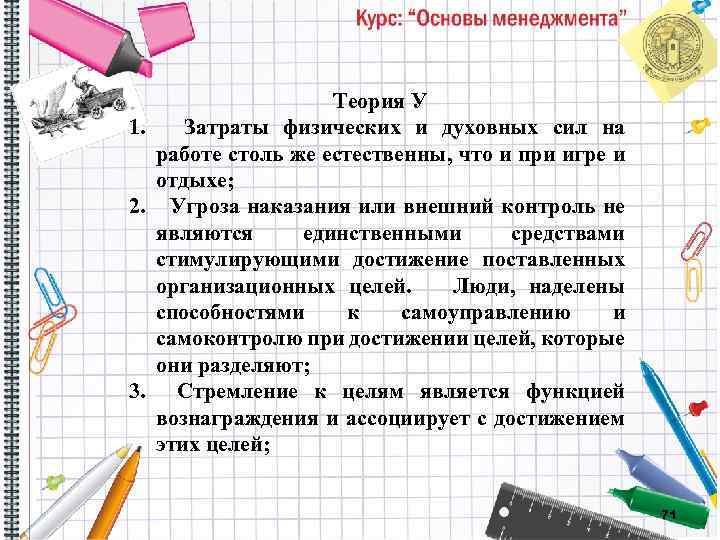 Курс: "Основы менеджмента"

Теория У

1. Затраты физических и духовных сил на работе столь же естественны, что и при игре и отдыхе;

2. Угроза наказания или внешний контроль не являются единственными средствами стимулирующими достижение поставленных организационных целей. Люди, наделены способностями к самоуправлению и самоконтролю при достижении целей, которые они разделяют;

3. Стремление к целям является функцией вознаграждения и ассоциирует с достижением этих целей;

71